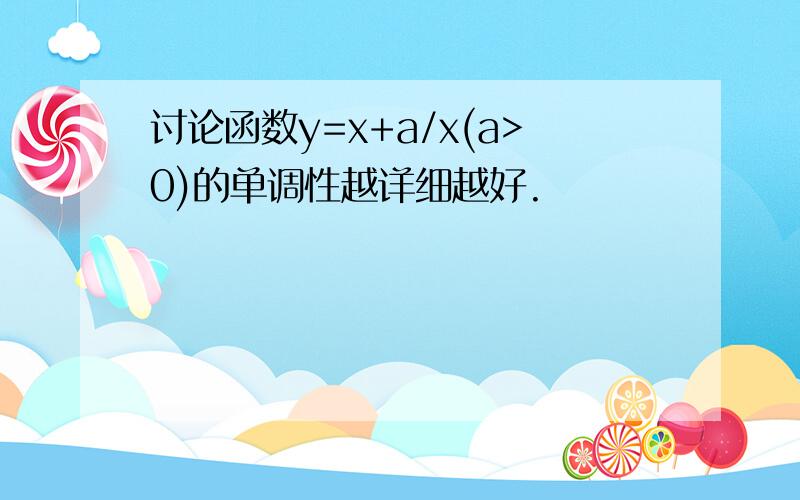 讨论函数$y=x+a/x(a>0)$的单调性越详细越好.